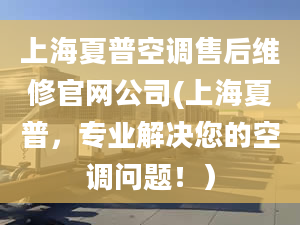 上海夏普空调售后维修官网公司(上海夏普，专业解决您的空调问题！）